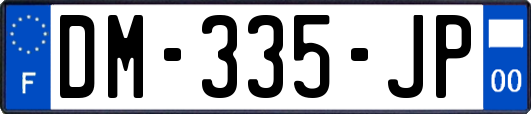 F
DM-335-JP
00